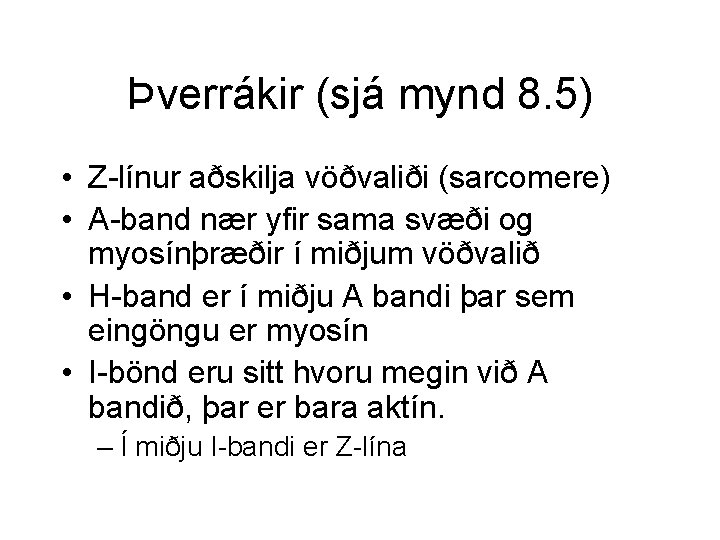 Þverrákir (sjá mynd 8.5)

• Z-línur aðskilja vöðvaliði (sarcomere)
• A-band nær yfir sama svæði og myosínþræðir í miðjum vöðvalið
• H-band er í miðju A bandi þar sem eingöngu er myosín
• I-bönd eru sitt hvoru megin við A bandið, þar er bara aktín.
– Í miðju I-bandi er Z-lína